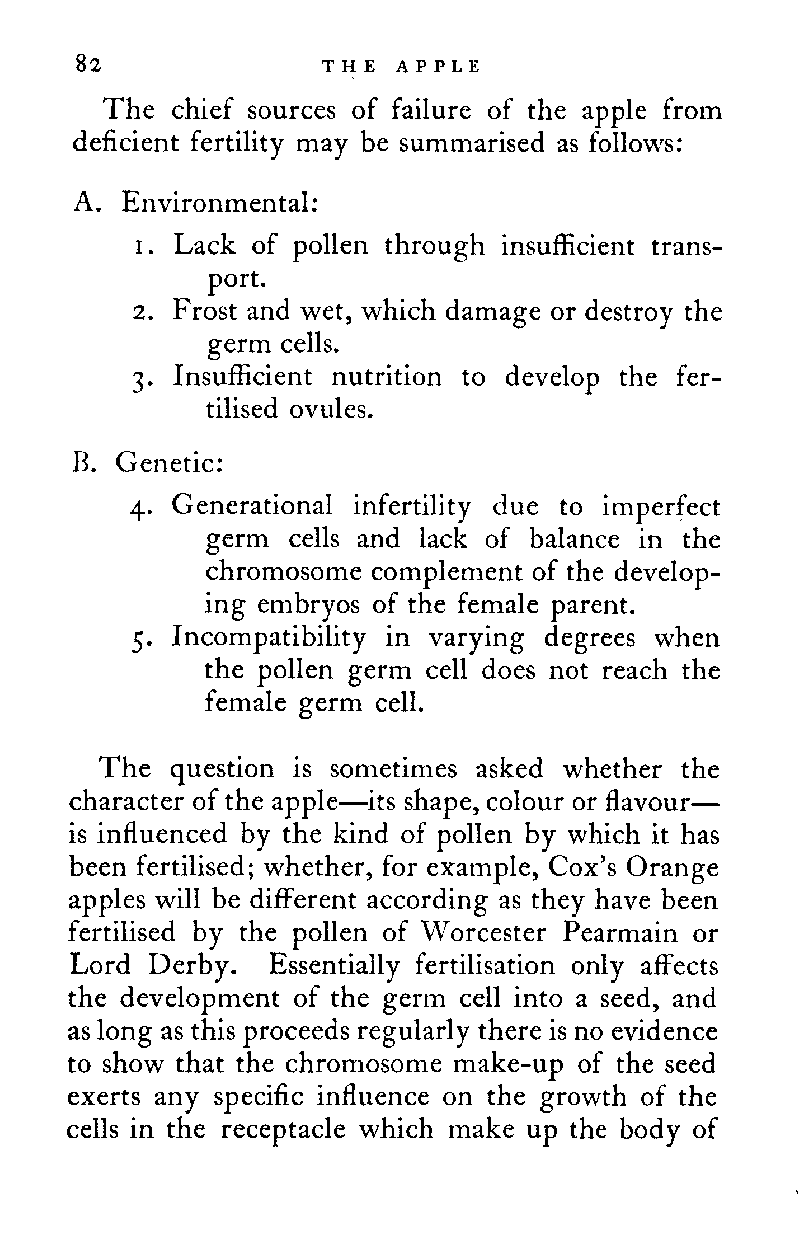 82 THE APPLE

The chief sources of failure of the apple from deficient fertility may be summarised as follows:

A. Environmental:

1. Lack of pollen through insufficient transport.
2. Frost and wet, which damage or destroy the germ cells.
3. Insufficient nutrition to develop the fertilised ovules.

B. Genetic:

4. Generational infertility due to imperfect germ cells and lack of balance in the chromosome complement of the developing embryos of the female parent.
5. Incompatibility in varying degrees when the pollen germ cell does not reach the female germ cell.

The question is sometimes asked whether the character of the apple—its shape, colour or flavour—is influenced by the kind of pollen by which it has been fertilised; whether, for example, Cox's Orange apples will be different according as they have been fertilised by the pollen of Worcester Pearmain or Lord Derby. Essentially fertilisation only affects the development of the germ cell into a seed, and as long as this proceeds regularly there is no evidence to show that the chromosome make-up of the seed exerts any specific influence on the growth of the cells in the receptacle which make up the body of